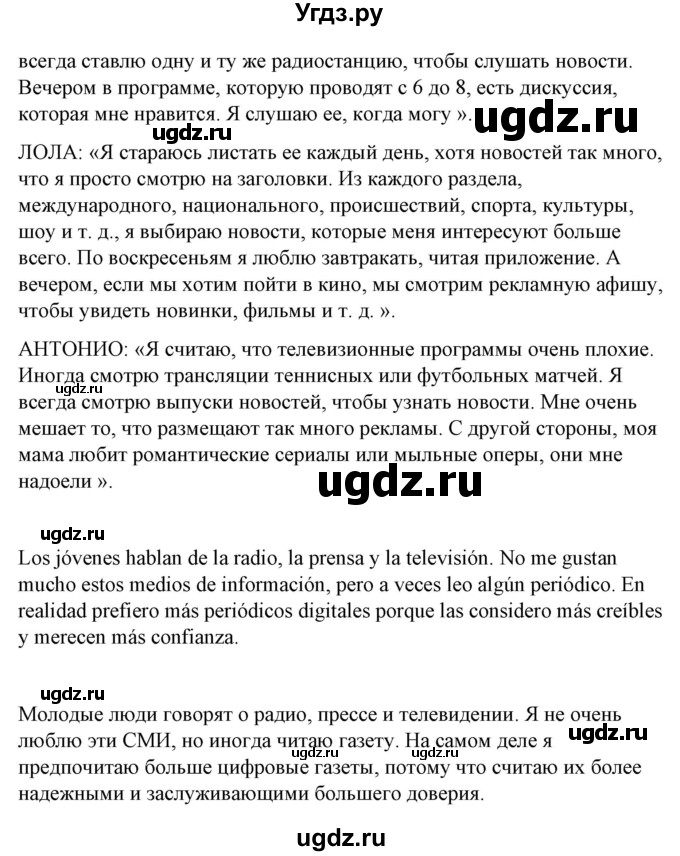 Угдз.ру

всегда ставлю одну и ту же радиостанцию, чтобы слушать новости. Вечером в программе, которую проводят с 6 до 8, есть дискуссия, которая мне нравится. Я слушаю ее, когда могу ». ugdz.ru

ugdz.ru

ЛОЛА: «Я стараюсь листать ее каждый день, хотя новостей так много, что я просто смотрю на заголовки. Из каждого раздела, международного, национального, происшествий, спорта, культуры, шоу и т. д., я выбираю новости, которые меня интересуют больше всего. По воскресеньям я люблю завтракать, читая приложение. А вечером, если мы хотим пойти в кино, мы смотрим рекламную афишу, чтобы увидеть новинки, фильмы и т. д. ».

АНТОНИО: «Я считаю, что телевизионные программы очень плохие. Иногда смотрю трансляции теннисных или футбольных матчей. Я всегда смотрю выпуски новостей, чтобы узнать новости. Мне очень мешает то, что размещают так много рекламы. С другой стороны, моя мама любит романтические сериалы или мыльные оперы, они мне надоели ».

ugdz.ru

ugdz.ru

ugdz.ru

Los jóvenes hablan de la radio, la prensa y la televisión. No me gustan mucho estos medios de información, pero a veces leo algún periódico. En realidad prefiero más periódicos digitales porque las considero más creíbles y merecen más confianza.

ugdz.ru

Молодые люди говорят о радио, прессе и телевидении. Я не очень люблю эти СМИ, но иногда читаю газету. На самом деле я предпочитаю больше цифровые газеты, потому что считаю их более надежными и заслуживающими большего доверия.

ugdz.ru

ugdz.ru